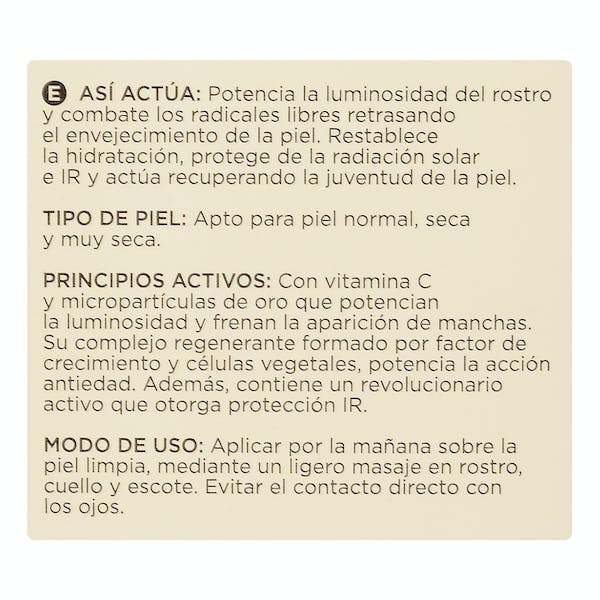 E ASÍ ACTÚA: Potencia la luminosidad del rostro y combate los radicales libres retrasando el envejecimiento de la piel. Restablece la hidratación, protege de la radiación solar e IR y actúa recuperando la juventud de la piel.

TIPO DE PIEL: Apto para piel normal, seca y muy seca.

PRINCIPIOS ACTIVOS: Con vitamina C y micropartículas de oro que potencian la luminosidad y frenan la aparición de manchas. Su complejo regenerante formado por factor de crecimiento y células vegetales, potencia la acción antiedad. Además, contiene un revolucionario activo que otorga protección IR.

MODO DE USO: Aplicar por la mañana sobre la piel limpia, mediante un ligero masaje en rostro, cuello y escote. Evitar el contacto directo con los ojos.